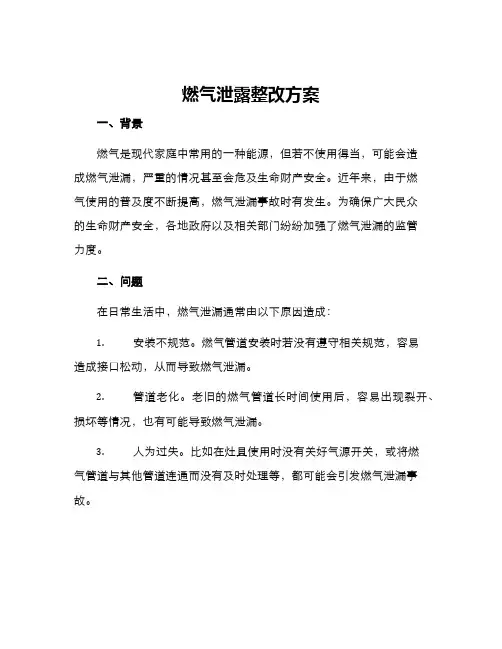 燃气泄露整改方案

一、背景

燃气是现代家庭中常用的一种能源，但若不使用得当，可能会造成燃气泄漏，严重的情况甚至会危及生命财产安全。近年来，由于燃气使用的普及度不断提高，燃气泄漏事故时有发生。为确保广大民众的生命财产安全，各地政府以及相关部门纷纷加强了燃气泄漏的监管力度。

二、问题

在日常生活中，燃气泄漏通常由以下原因造成：

1. 安装不规范。燃气管道安装时若没有遵守相关规范，容易造成接口松动，从而导致燃气泄漏。

2. 管道老化。老旧的燃气管道长时间使用后，容易出现裂开、损坏等情况，也有可能导致燃气泄漏。

3. 人为过失。比如在灶具使用时没有关好气源开关，或将燃气管道与其他管道连通而没有及时处理等，都可能会引发燃气泄漏事故。